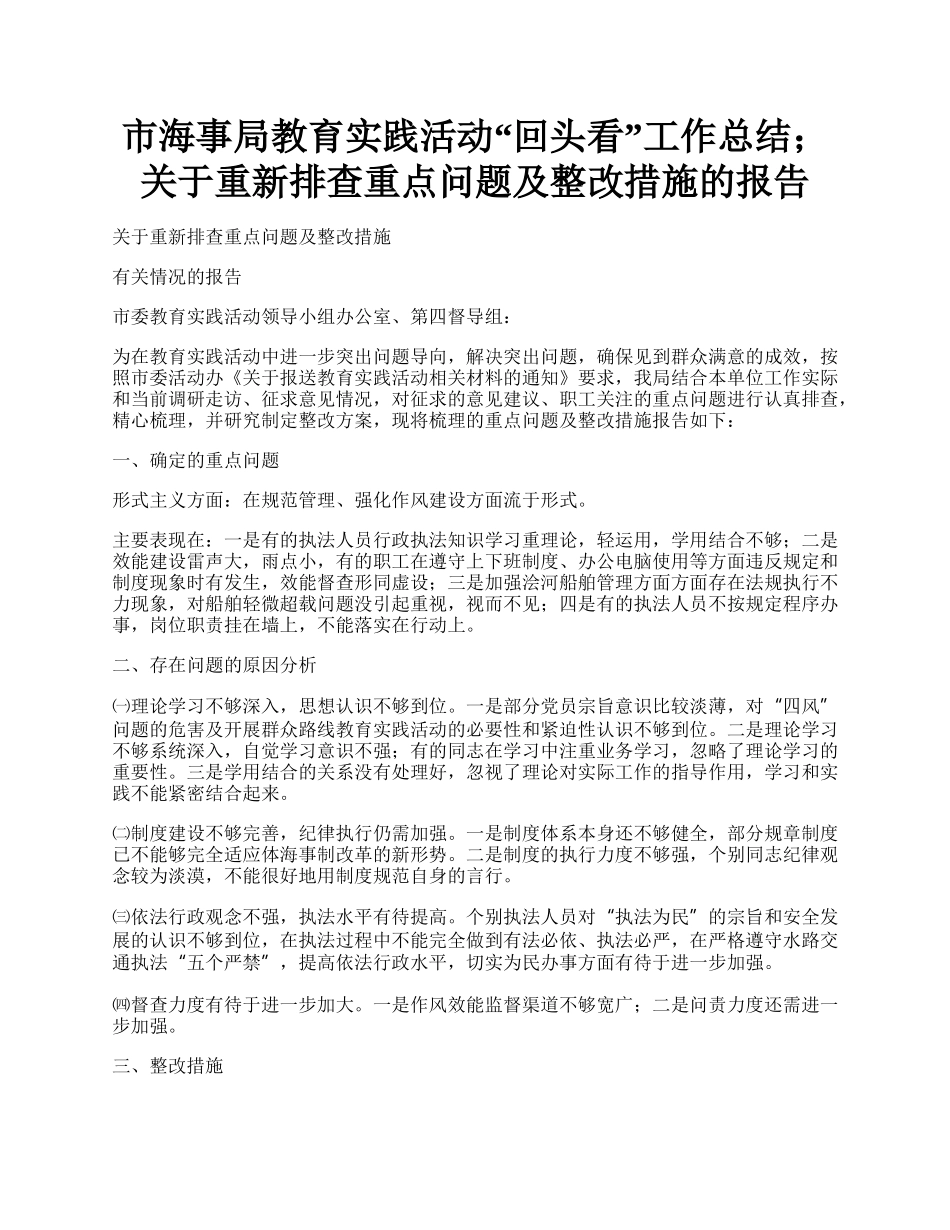 市海事局教育实践活动“回头看”工作总结；关于重新排查重点问题及整改措施的报告

关于重新排查重点问题及整改措施

有关情况的报告

市委教育实践活动领导小组办公室、第四督导组：

为在教育实践活动中进一步突出问题导向，解决突出问题，确保见到群众满意的成效，按照市委活动办《关于报送教育实践活动相关材料的通知》要求，我局结合本单位工作实际和当前调研走访、征求意见情况，对征求的意见建议、职工关注的重点问题进行认真排查，精心梳理，并研究制定整改方案，现将梳理的重点问题及整改措施报告如下：

一、确定的重点问题

形式主义方面：在规范管理、强化作风建设方面流于形式。

主要表现在：一是有的执法人员行政执法知识学习重理论，轻运用，学用结合不够；二是效能建设雷声大，雨点小，有的职工在遵守上下班制度、办公电脑使用等方面违反规定和制度现象时有发生，效能督查形同虚设；三是加强浍河船舶管理方面方面存在法规执行不力现象，对船舶轻微超载问题没引起重视，视而不见；四是有的执法人员不按规定程序办事，岗位职责挂在墙上，不能落实在行动上。

二、存在问题的原因分析

㈠理论学习不够深入，思想认识不够到位。一是部分党员宗旨意识比较淡薄，对“四风”问题的危害及开展群众路线教育实践活动的必要性和紧迫性认识不够到位。二是理论学习不够系统深入，自觉学习意识不强；有的同志在学习中注重业务学习，忽略了理论学习的重要性。三是学用结合的关系没有处理好，忽视了理论对实际工作的指导作用，学习和实践不能紧密结合起来。

㈡制度建设不够完善，纪律执行仍需加强。一是制度体系本身还不够健全，部分规章制度已不能够完全适应体海事制改革的新形势。二是制度的执行力度不够强，个别同志纪律观念较为淡漠，不能很好地用制度规范自身的言行。

㈢依法行政观念不强，执法水平有待提高。个别执法人员对“执法为民”的宗旨和安全发展的认识不够到位，在执法过程中不能完全做到有法必依、执法必严，在严格遵守水路交通执法“五个严禁”，提高依法行政水平，切实为民办事方面有待于进一步加强。

㈣督查力度有待于进一步加大。一是作风效能监督渠道不够宽广；二是问责力度还需进一步加强。

三、整改措施